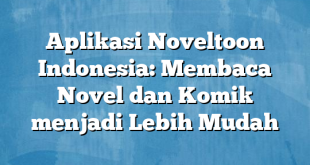 Aplikasi Noveltoon Indonesia: Membaca Novel dan Komik menjadi Lebih Mudah